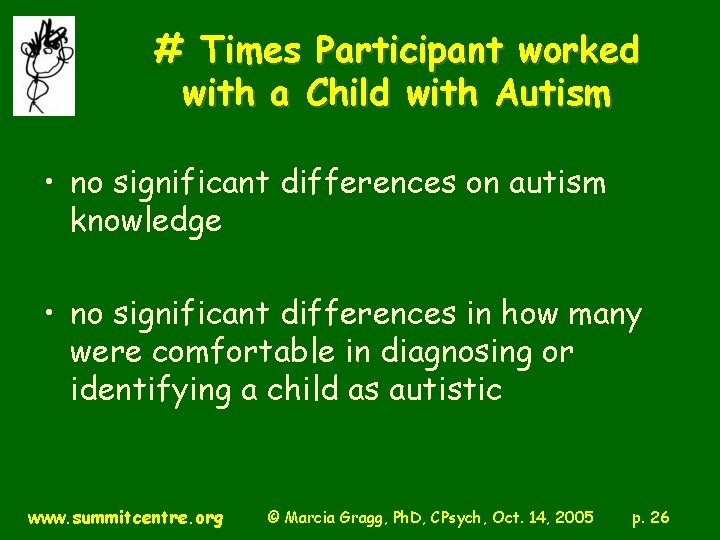 # Times Participant worked with a Child with Autism

• no significant differences on autism knowledge

• no significant differences in how many were comfortable in diagnosing or identifying a child as autistic

www.summitcentre.org © Marcia Gragg, PhD, CPsych, Oct. 14, 2005 p. 26